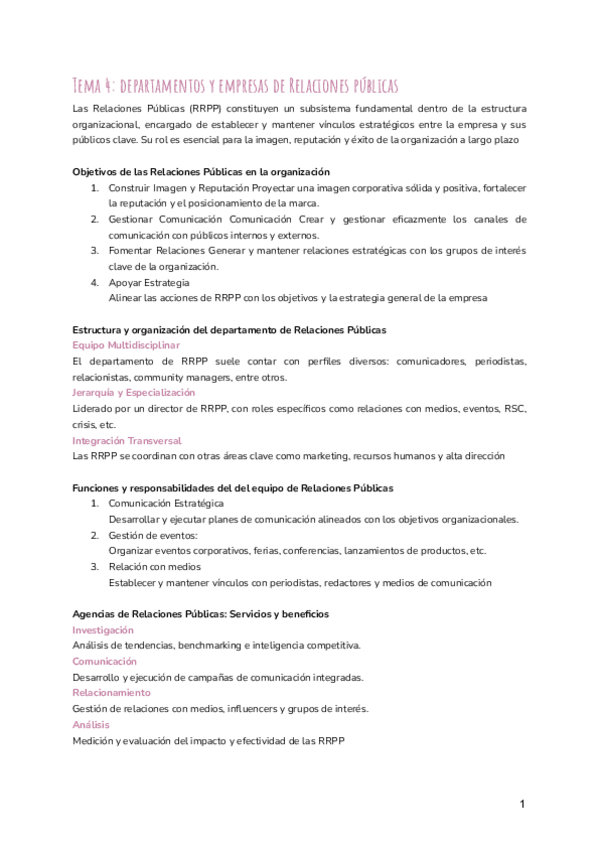 Tema 4: departamentos y empresas de Relaciones públicas

Las Relaciones Públicas (RRPP) constituyen un subsistema fundamental dentro de la estructura organizacional, encargado de establecer y mantener vínculos estratégicos entre la empresa y sus públicos clave. Su rol es esencial para la imagen, reputación y éxito de la organización a largo plazo

Objetivos de las Relaciones Públicas en la organización
1. Construir Imagen y Reputación Proyectar una imagen corporativa sólida y positiva, fortalecer la reputación y el posicionamiento de la marca.
2. Gestionar Comunicación Comunicación Crear y gestionar eficazmente los canales de comunicación con públicos internos y externos.
3. Fomentar Relaciones Generar y mantener relaciones estratégicas con los grupos de interés clave de la organización.
4. Apoyar Estrategia
Alinear las acciones de RRPP con los objetivos y la estrategia general de la empresa

Estructura y organización del departamento de Relaciones Públicas
Equipo Multidisciplinar
El departamento de RRPP suele contar con perfiles diversos: comunicadores, periodistas, relacionistas, community managers, entre otros.
Jerarquía y Especialización
Liderado por un director de RRPP, con roles específicos como relaciones con medios, eventos, RSC, crisis, etc.
Integración Transversal
Las RRPP se coordinan con otras áreas clave como marketing, recursos humanos y alta dirección

Funciones y responsabilidades del del equipo de Relaciones Públicas
1. Comunicación Estratégica
Desarrollar y ejecutar planes de comunicación alineados con los objetivos organizacionales.
2. Gestión de eventos:
Organizar eventos corporativos, ferias, conferencias, lanzamientos de productos, etc.
3. Relación con medios
Establecer y mantener vínculos con periodistas, redactores y medios de comunicación

Agencias de Relaciones Públicas: Servicios y beneficios
Investigación
Análisis de tendencias, benchmarking e inteligencia competitiva.
Comunicación
Desarrollo y ejecución de campañas de comunicación integradas.
Relacionamiento
Gestión de relaciones con medios, influencers y grupos de interés.
Análisis
Medición y evaluación del impacto y efectividad de las RRPP

1